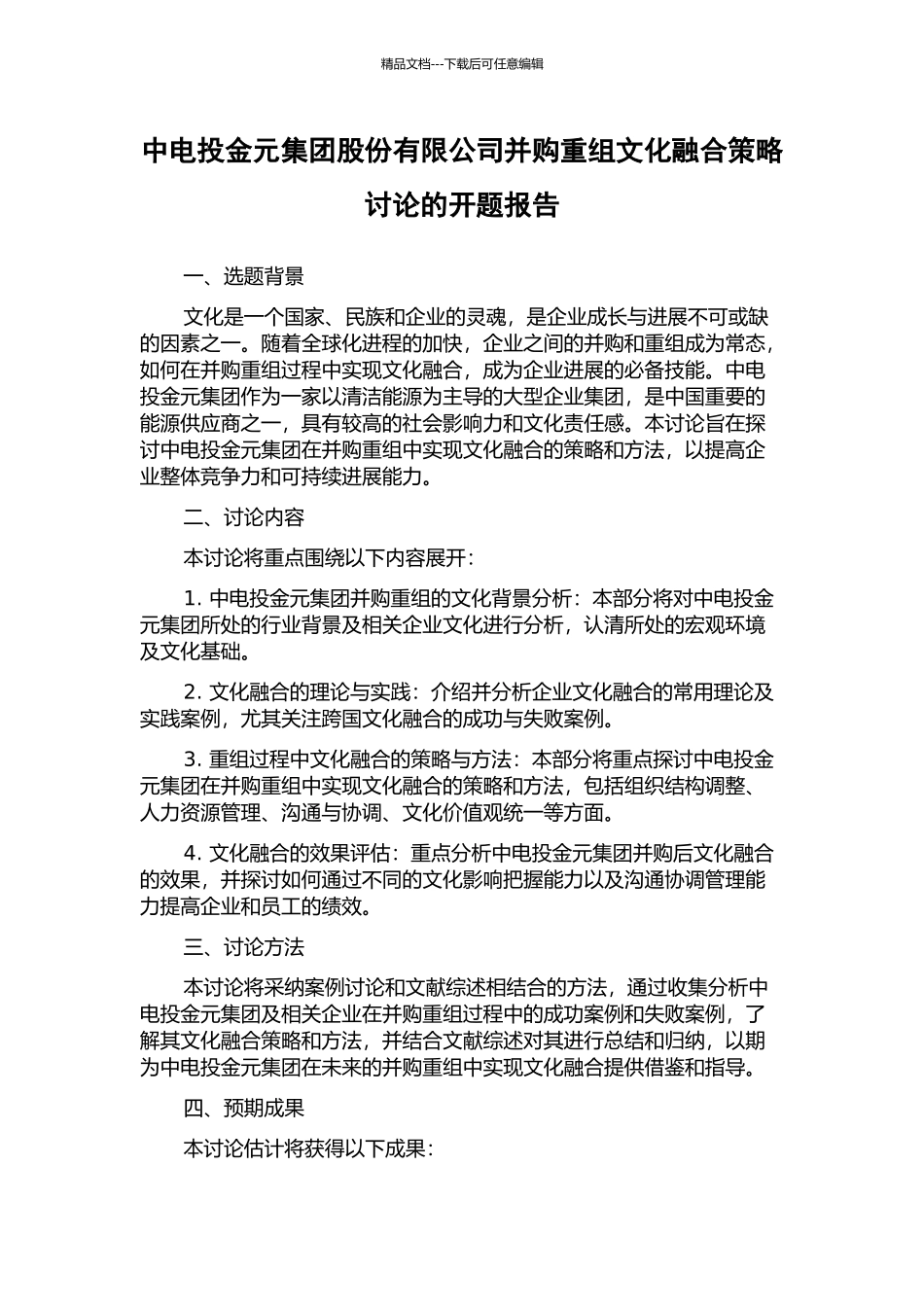 精品文档---下载后可任意编辑

中电投金元集团股份有限公司并购重组文化融合策略讨论的开题报告

一、选题背景

文化是一个国家、民族和企业的灵魂，是企业成长与进展不可或缺的因素之一。随着全球化进程的加快，企业之间的并购和重组成为常态，如何在并购重组过程中实现文化融合，成为企业进展的必备技能。中电投金元集团作为一家以清洁能源为主导的大型企业集团，是中国重要的能源供应商之一，具有较高的社会影响力和文化责任感。本讨论旨在探讨中电投金元集团在并购重组中实现文化融合的策略和方法，以提高企业整体竞争力和可持续进展能力。

二、讨论内容

本讨论将重点围绕以下内容展开：

1. 中电投金元集团并购重组的文化背景分析：本部分将对中电投金元集团所处的行业背景及相关企业文化进行分析，认清所处的宏观环境及文化基础。

2. 文化融合的理论与实践：介绍并分析企业文化融合的常用理论及实践案例，尤其关注跨国文化融合的成功与失败案例。

3. 重组过程中文化融合的策略与方法：本部分将重点探讨中电投金元集团在并购重组中实现文化融合的策略和方法，包括组织结构调整、人力资源管理、沟通与协调、文化价值观统一等方面。

4. 文化融合的效果评估：重点分析中电投金元集团并购后文化融合的效果，并探讨如何通过不同的文化影响把握能力以及沟通协调管理能力提高企业和员工的绩效。

三、讨论方法

本讨论将采纳案例讨论和文献综述相结合的方法，通过收集分析中电投金元集团及相关企业在并购重组过程中的成功案例和失败案例，了解其文化融合策略和方法，并结合文献综述对其进行总结和归纳，以期为中电投金元集团在未来的并购重组中实现文化融合提供借鉴和指导。

四、预期成果

本讨论估计将获得以下成果：